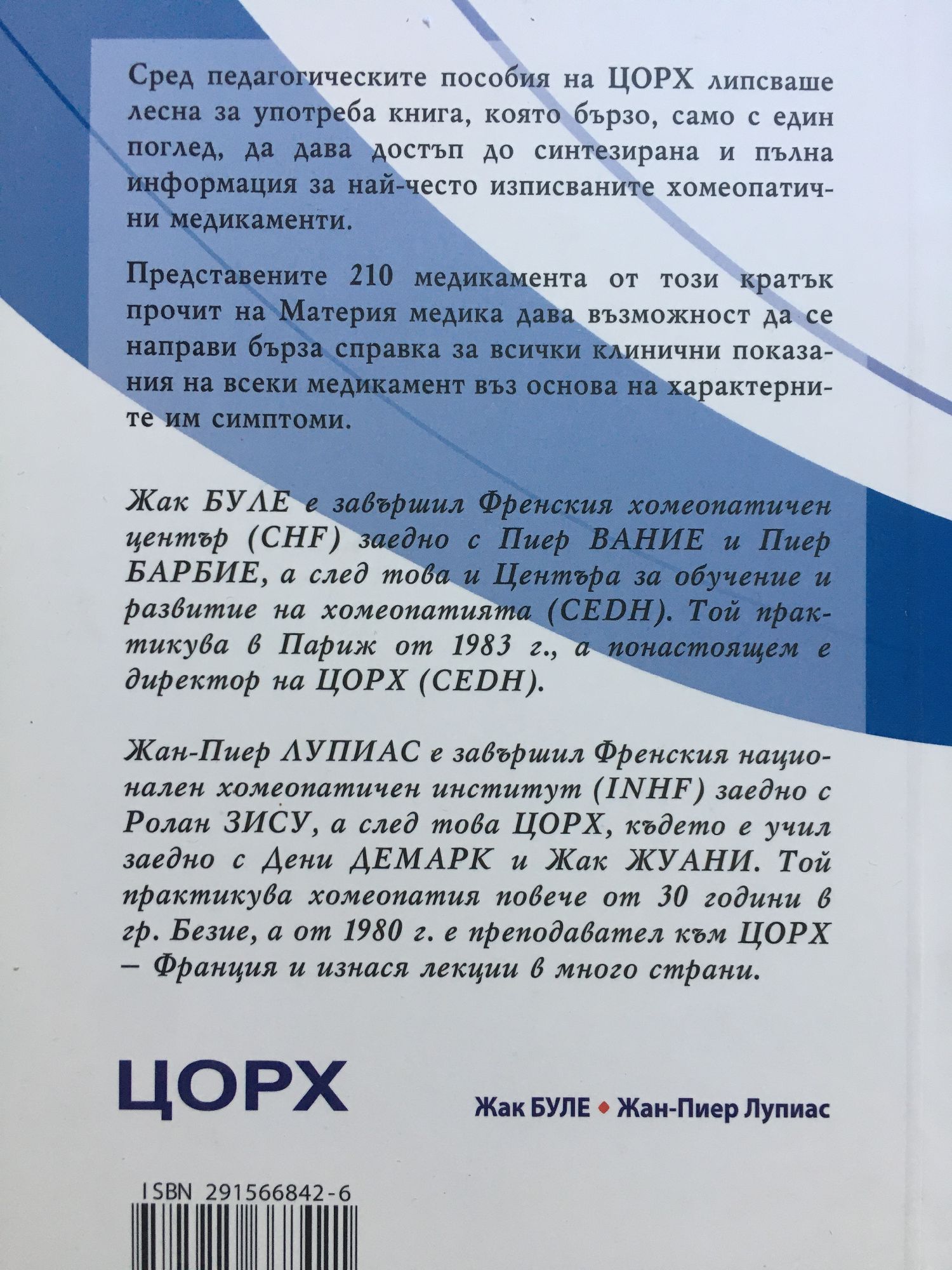 Сред педагогическите пособия на ЦОРХ липсваше лесна за употреба книга, която бързо, само с един поглед, да дава достъп до синтезирана и пълна информация за най-често изписваните хомеопатични медикаменти.

Представените 210 медикамента от този кратък прочит на Материя медика дава възможност да се направи бърза справка за всички клинични показания на всеки медикамент въз основа на характерните им симптоми.

Жак БУЛЕ е завършил Френския хомеопатичен център (CHF) заедно с Пиер ВАНИЕ и Пиер БАРБИЕ, а след това и Центъра за обучение и развитие на хомеопатията (CEDH). Той практикува в Париж от 1983 г., а понастоящем е директор на ЦОРХ (CEDH).

Жан-Пиер ЛУПИАС е завършил Френския национален хомеопатичен институт (INHF) заедно с Ролан ЗИСУ, а след това ЦОРХ, където е учил заедно с Дени ДЕМАРК и Жак ЖУАНИ. Той практикува хомеопатия повече от 30 години в гр. Безие, а от 1980 г. е преподавател към ЦОРХ – Франция и изнася лекции в много страни.

ЦОРХ

Жак БУЛЕ • Жан-Пиер Лупиас

ISBN 291566842-6